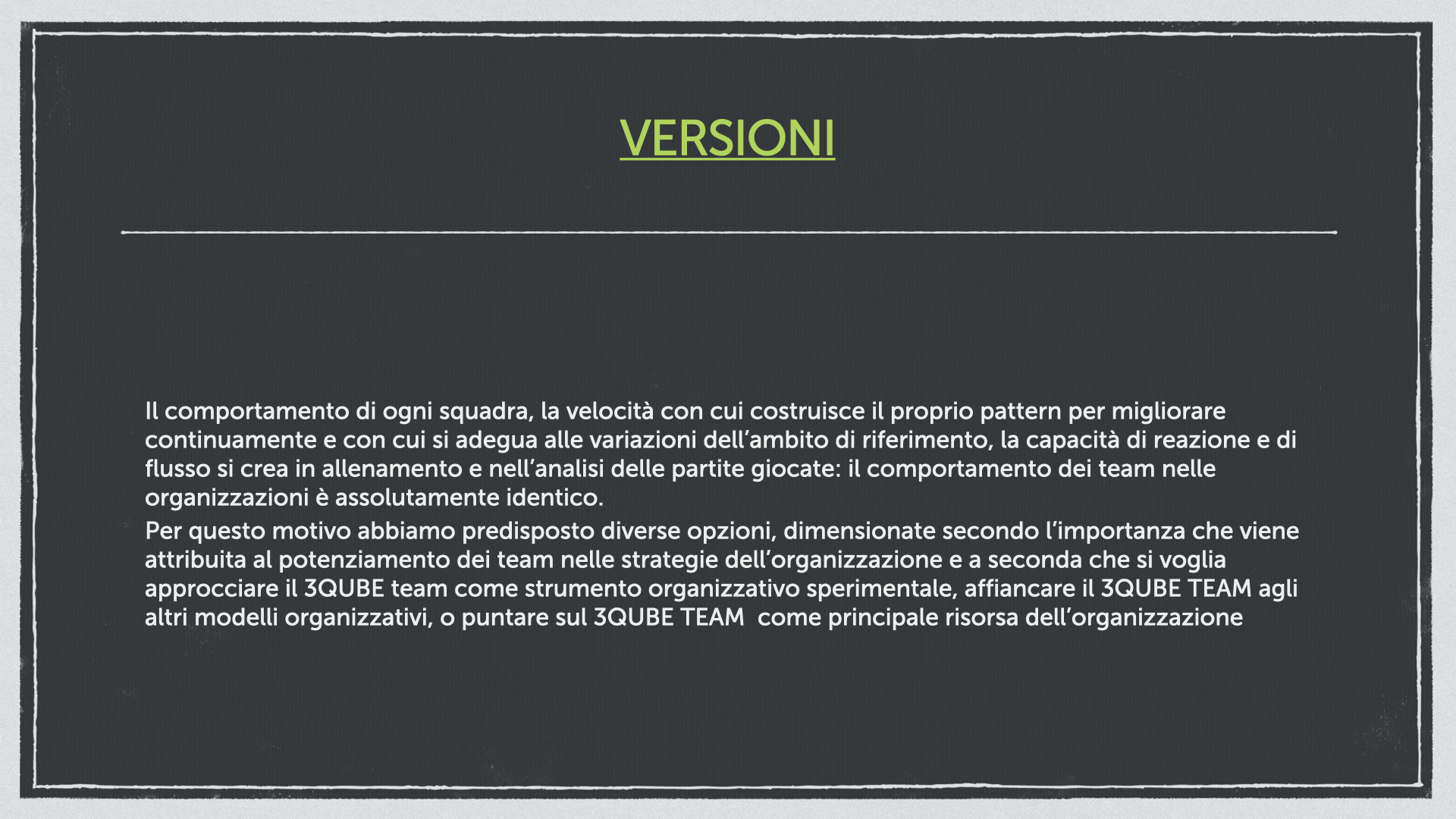 VERSIONI

Il comportamento di ogni squadra, la velocità con cui costruisce il proprio pattern per migliorare continuamente e con cui si adegua alle variazioni dell'ambito di riferimento, la capacità di reazione e di flusso si crea in allenamento e nell'analisi delle partite giocate: il comportamento dei team nelle organizzazioni è assolutamente identico.

Per questo motivo abbiamo predisposto diverse opzioni, dimensionate secondo l'importanza che viene attribuita al potenziamento dei team nelle strategie dell'organizzazione e a seconda che si voglia approcciare il 3QUBE team come strumento organizzativo sperimentale, affiancare il 3QUBE TEAM agli altri modelli organizzativi, o puntare sul 3QUBE TEAM come principale risorsa dell'organizzazione